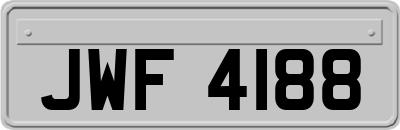 JWF 4188